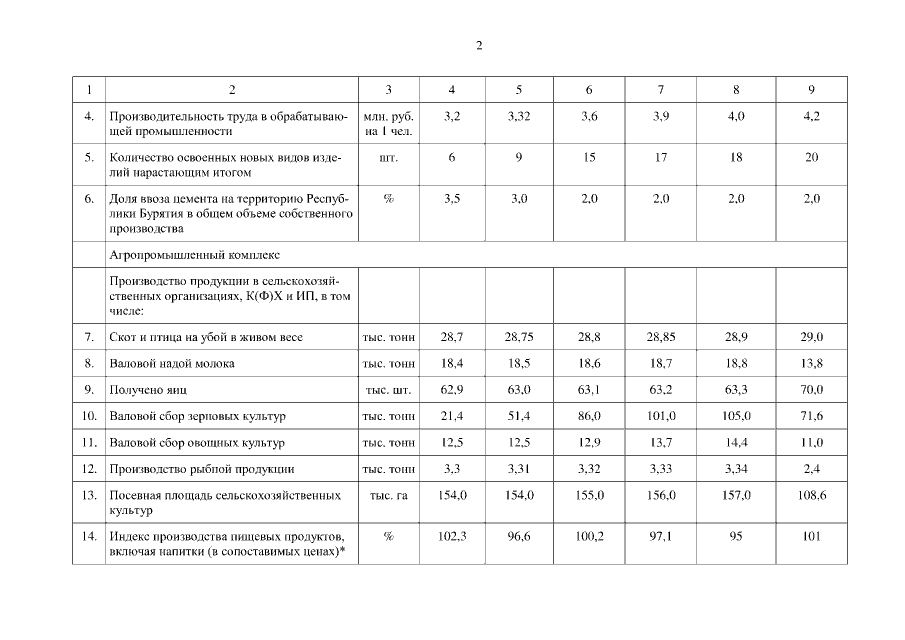 2

| 1 | 2 | 3 | 4 | 5 | 6 | 7 | 8 | 9 |
|---|---|---|---|---|---|---|---|---|
| 4. | Производительность труда в обрабатывающей промышленности | млн. руб. на 1 чел. | 3,2 | 3,32 | 3,6 | 3,9 | 4,0 | 4,2 |
| 5. | Количество освоенных новых видов изделий нарастающим итогом | шт. | 6 | 9 | 15 | 17 | 18 | 20 |
| 6. | Доля ввоза цемента на территорию Республики Бурятия в общем объеме собственного производства | % | 3,5 | 3,0 | 2,0 | 2,0 | 2,0 | 2,0 |
| | Агропромышленный комплекс | | | | | | | |
| | Производство продукции в сельскохозяйственных организациях, К(Ф)Х и ИП, в том числе: | | | | | | | |
| 7. | Скот и птица на убой в живом весе | тыс. тонн | 28,7 | 28,75 | 28,8 | 28,85 | 28,9 | 29,0 |
| 8. | Валовой надой молока | тыс. тонн | 18,4 | 18,5 | 18,6 | 18,7 | 18,8 | 13,8 |
| 9. | Получено яиц | тыс. шт. | 62,9 | 63,0 | 63,1 | 63,2 | 63,3 | 70,0 |
| 10. | Валовой сбор зерновых культур | тыс. тонн | 21,4 | 51,4 | 86,0 | 101,0 | 105,0 | 71,6 |
| 11. | Валовой сбор овощных культур | тыс. тонн | 12,5 | 12,5 | 12,9 | 13,7 | 14,4 | 11,0 |
| 12. | Производство рыбной продукции | тыс. тонн | 3,3 | 3,31 | 3,32 | 3,33 | 3,34 | 2,4 |
| 13. | Посевная площадь сельскохозяйственных культур | тыс. га | 154,0 | 154,0 | 155,0 | 156,0 | 157,0 | 108,6 |
| 14. | Индекс производства пищевых продуктов, включая напитки (в сопоставимых ценах)* | % | 102,3 | 96,6 | 100,2 | 97,1 | 95 | 101 |